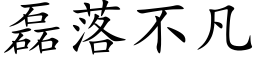 磊落不凡